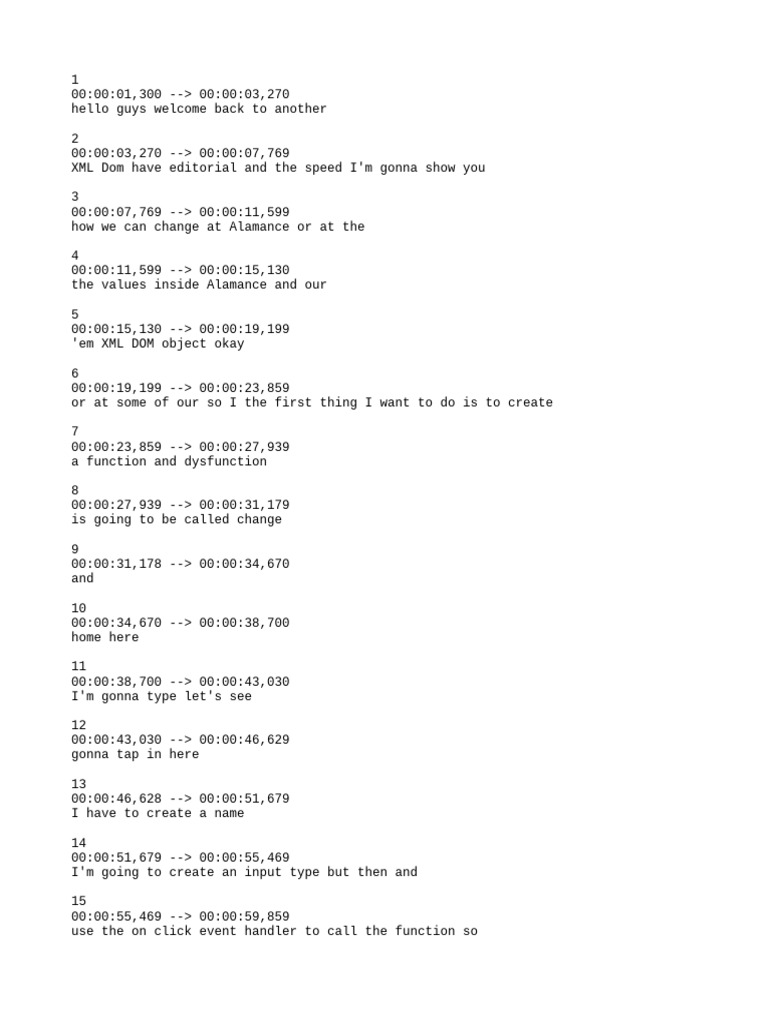 1
00:00:01,300 --> 00:00:03,270
hello guys welcome back to another

2
00:00:03,270 --> 00:00:07,769
XML Dom have editorial and the speed I'm gonna show you

3
00:00:07,769 --> 00:00:11,599
how we can change at Alamance or at the

4
00:00:11,599 --> 00:00:15,130
the values inside Alamance and our

5
00:00:15,130 --> 00:00:19,199
'em XML DOM object okay

6
00:00:19,199 --> 00:00:23,859
or at some of our so I the first thing I want to do is to create

7
00:00:23,859 --> 00:00:27,939
a function and dysfunction

8
00:00:27,939 --> 00:00:31,179
is going to be called change

9
00:00:31,178 --> 00:00:34,670
and

10
00:00:34,670 --> 00:00:38,700
home here

11
00:00:38,700 --> 00:00:43,030
I'm gonna type let's see

12
00:00:43,030 --> 00:00:46,629
gonna tap in here

13
00:00:46,628 --> 00:00:51,679
I have to create a name

14
00:00:51,679 --> 00:00:55,469
I'm going to create an input type but then and

15
00:00:55,469 --> 00:00:59,859
use the on click event handler to call the function so